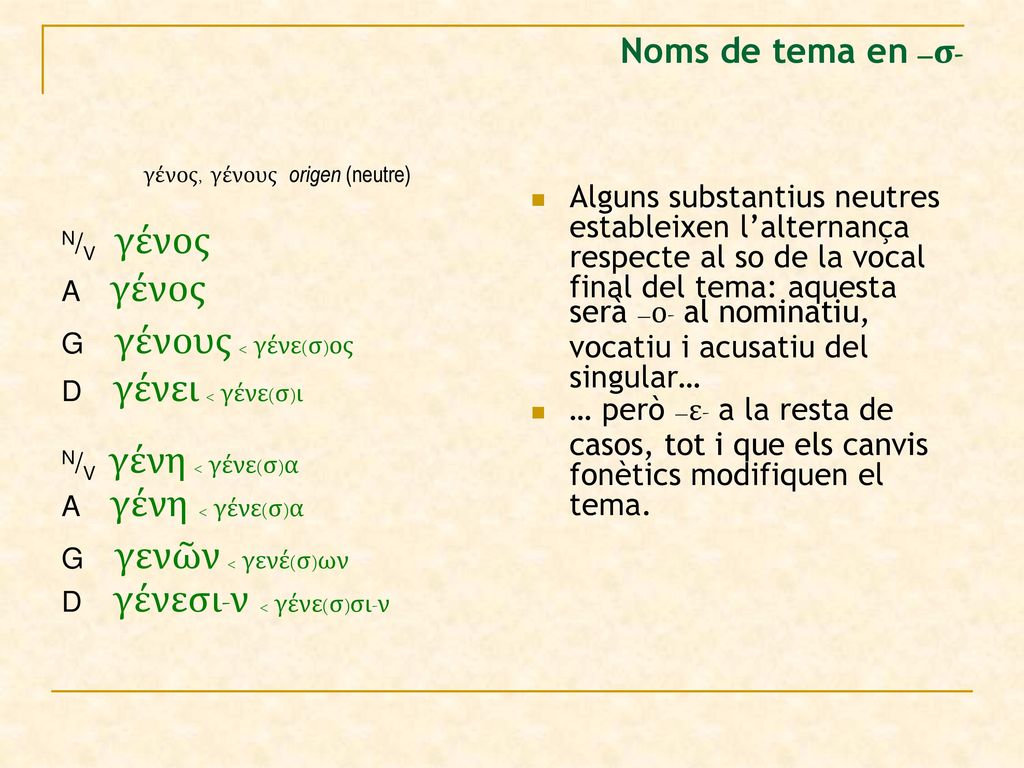 Noms de tema en –σ-

γένος, γένους origen (neutre)

N/V γένος
A γένος
G γένους < γένε(σ)ος
D γένει < γένε(σ)ι

N/V γένη < γένε(σ)α
A γένη < γένε(σ)α
G γενῶν < γενέ(σ)ων
D γένεσι-ν < γένε(σ)σι-ν

Alguns substantius neutres estableixen l'alternança respecte al so de la vocal final del tema: aquesta serà –ο- al nominatiu, vocatiu i acusatiu del singular…

… però –ε- a la resta de casos, tot i que els canvis fonètics modifiquen el tema.